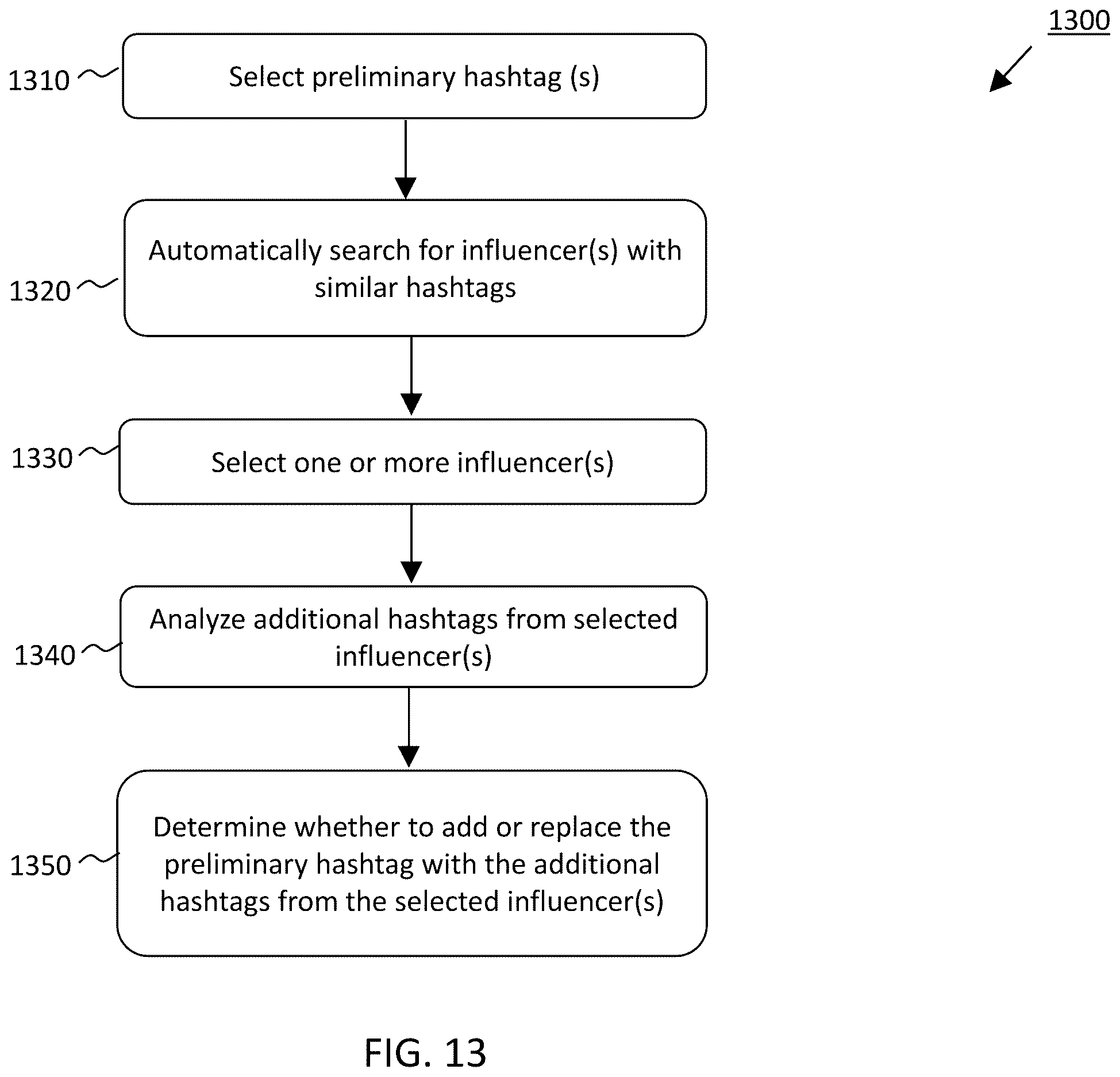 1300

1310 Select preliminary hashtag (s)

1320 Automatically search for influencer(s) with similar hashtags

1330 Select one or more influencer(s)

1340 Analyze additional hashtags from selected influencer(s)

1350 Determine whether to add or replace the preliminary hashtag with the additional hashtags from the selected influencer(s)

FIG. 13